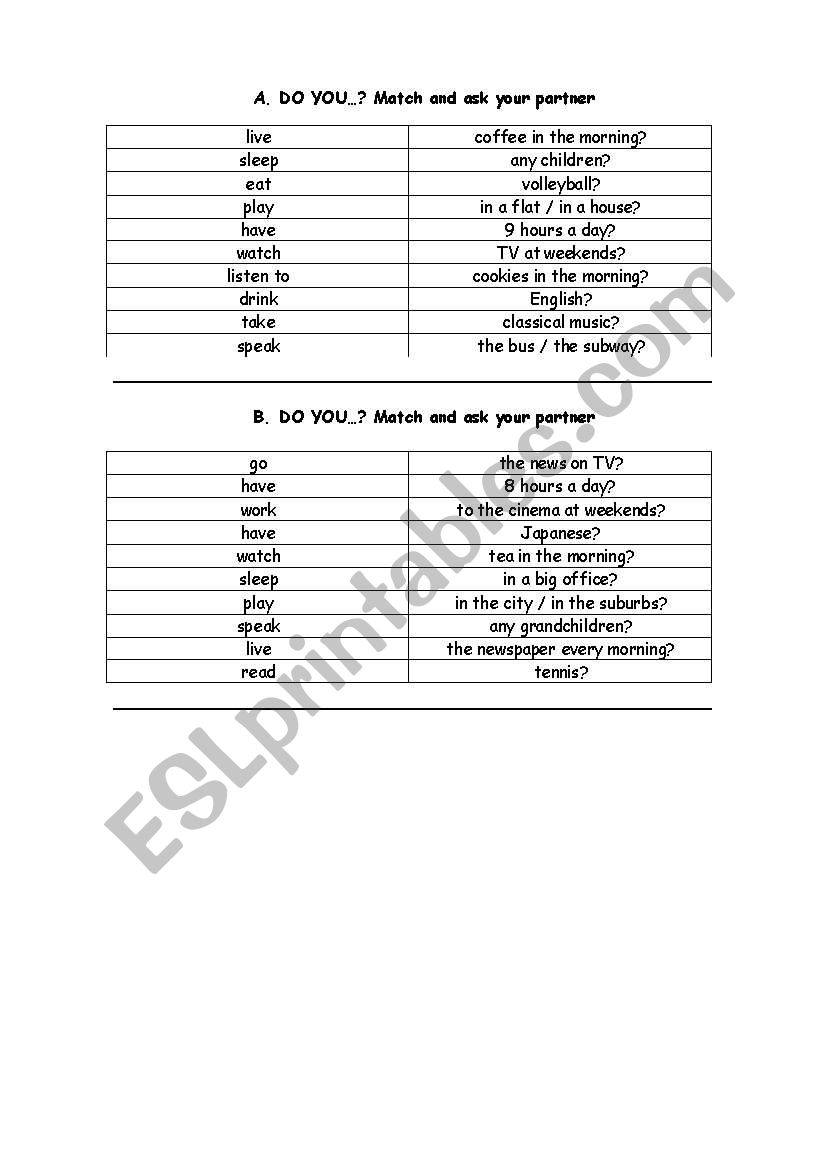 A. DO YOU…? Match and ask your partner

| live | coffee in the morning? |
|---|---|
| sleep | any children? |
| eat | volleyball? |
| play | in a flat / in a house? |
| have | 9 hours a day? |
| watch | TV at weekends? |
| listen to | cookies in the morning? |
| drink | English? |
| take | classical music? |
| speak | the bus / the subway? |

B. DO YOU…? Match and ask your partner

| go | the news on TV? |
|---|---|
| have | 8 hours a day? |
| work | to the cinema at weekends? |
| have | Japanese? |
| watch | tea in the morning? |
| sleep | in a big office? |
| play | in the city / in the suburbs? |
| speak | any grandchildren? |
| live | the newspaper every morning? |
| read | tennis? |

ESLprintables.com